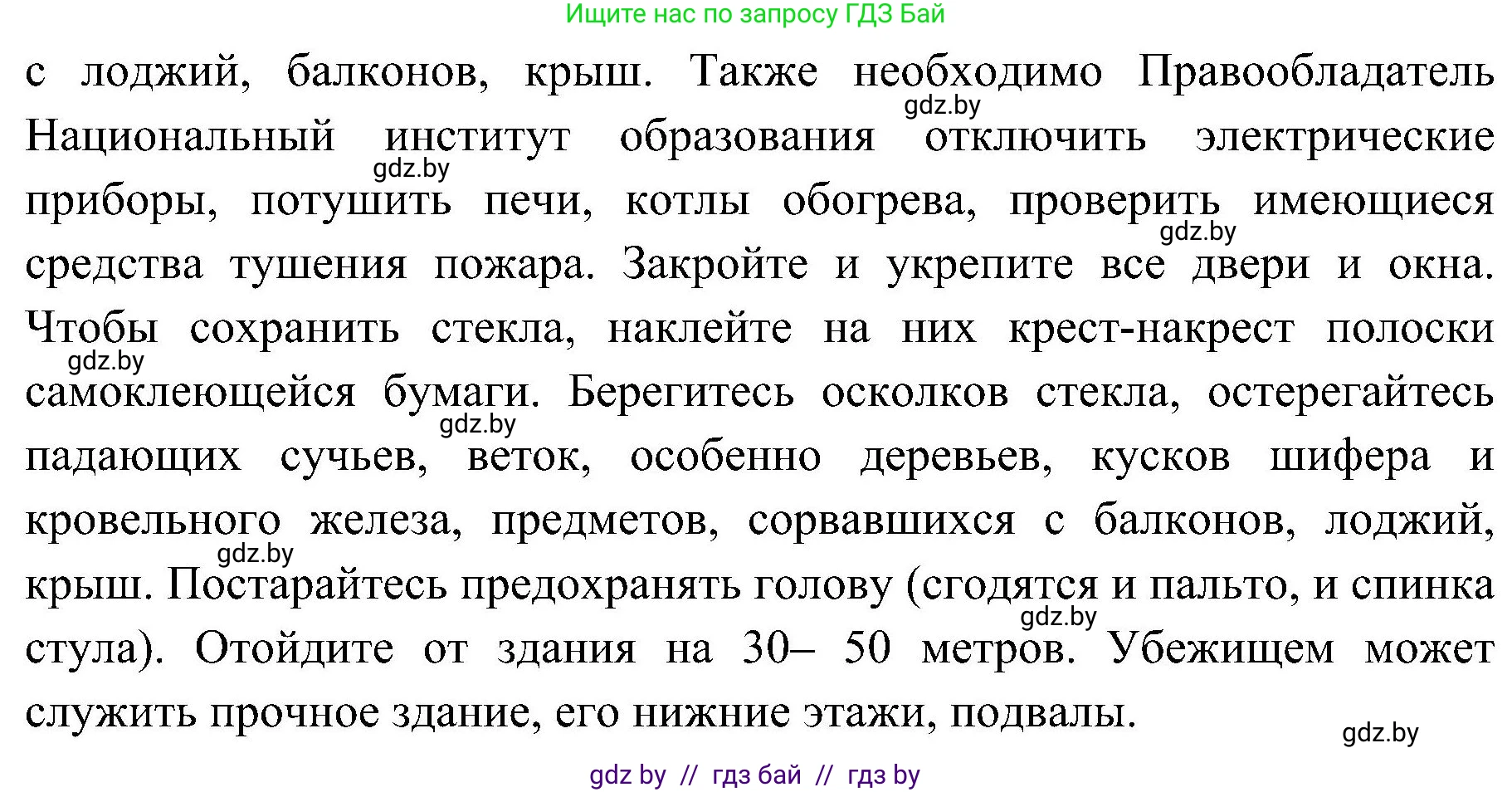 Ищите нас по запросу ГДЗ Бай

с лоджий, балконов, крыш. Также необходимо Правообладатель Национальный институт образования отключить электрические приборы, потушить печи, котлы обогрева, проверить имеющиеся средства тушения пожара. Закройте и укрепите все двери и окна. Чтобы сохранить стекла, наклейте на них крест-накрест полоски самоклеющейся бумаги. Берегитесь осколков стекла, остерегайтесь падающих сучьев, веток, особенно деревьев, кусков шифера и кровельного железа, предметов, сорвавшихся с балконов, лоджий, крыш. Постарайтесь предохранять голову (сгодятся и пальто, и спинка стула). Отойдите от здания на 30– 50 метров. Убежищем может служить прочное здание, его нижние этажи, подвалы.

gdz.by gdz.by gdz.by gdz.by gdz.by gdz.by gdz.by gdz.by

gdz by // гдз бай // гдз by